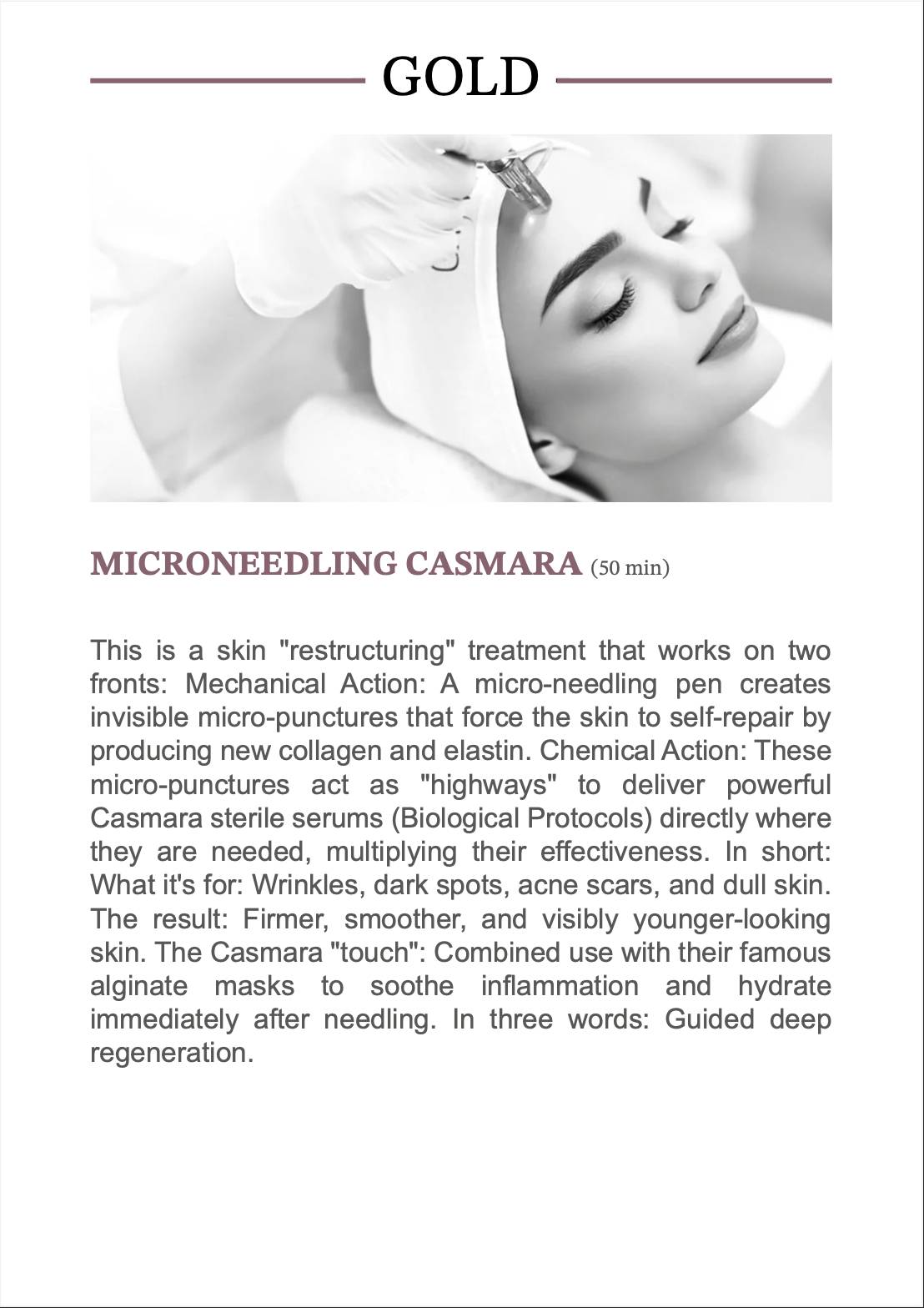 GOLD

MICRONEEDLING CASMARA (50 min)

This is a skin "restructuring" treatment that works on two fronts: Mechanical Action: A micro-needling pen creates invisible micro-punctures that force the skin to self-repair by producing new collagen and elastin. Chemical Action: These micro-punctures act as "highways" to deliver powerful Casmara sterile serums (Biological Protocols) directly where they are needed, multiplying their effectiveness. In short: What it's for: Wrinkles, dark spots, acne scars, and dull skin. The result: Firmer, smoother, and visibly younger-looking skin. The Casmara "touch": Combined use with their famous alginate masks to soothe inflammation and hydrate immediately after needling. In three words: Guided deep regeneration.